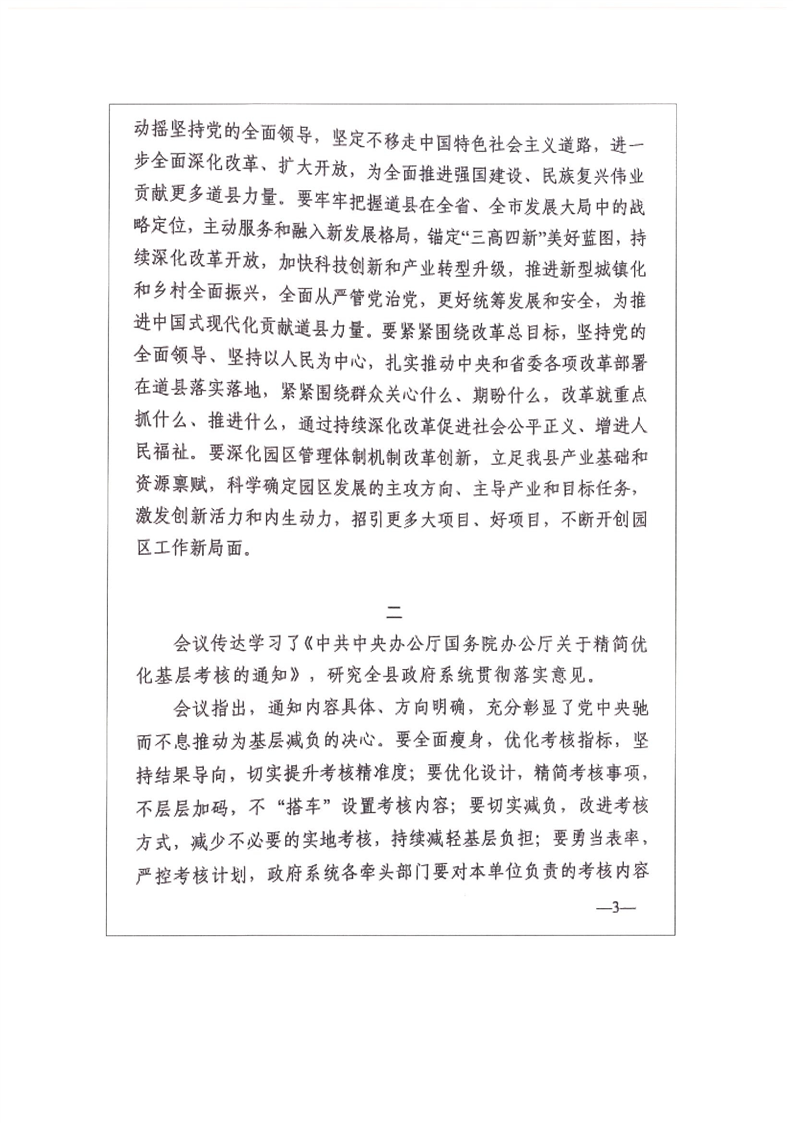 动摇坚持党的全面领导，坚定不移走中国特色社会主义道路，进一步全面深化改革、扩大开放，为全面推进强国建设、民族复兴伟业贡献更多道县力量。要牢牢把握道县在全省、全市发展大局中的战略定位，主动服务和融入新发展格局，锚定“三高四新”美好蓝图，持续深化改革开放，加快科技创新和产业转型升级，推进新型城镇化和乡村全面振兴，全面从严管党治党，更好统筹发展和安全，为推进中国式现代化贡献道县力量。要紧紧围绕改革总目标，坚持党的全面领导、坚持以人民为中心，扎实推动中央和省委各项改革部署在道县落实落地，紧紧围绕群众关心什么、期盼什么，改革就重点抓什么、推进什么，通过持续深化改革促进社会公平正义、增进人民福祉。要深化园区管理体制机制改革创新，立足我县产业基础和资源禀赋，科学确定园区发展的主攻方向、主导产业和目标任务，激发创新活力和内生动力，招引更多大项目、好项目，不断开创园区工作新局面。

二

会议传达学习了《中共中央办公厅国务院办公厅关于精简优化基层考核的通知》，研究全县政府系统贯彻落实意见。

会议指出，通知内容具体、方向明确，充分彰显了党中央驰而不息推动为基层减负的决心。要全面瘦身，优化考核指标，坚持结果导向，切实提升考核精准度；要优化设计，精简考核事项，不层层加码，不“搭车”设置考核内容；要切实减负，改进考核方式，减少不必要的实地考核，持续减轻基层负担；要勇当表率，严控考核计划，政府系统各牵头部门要对本单位负责的考核内容

—3—